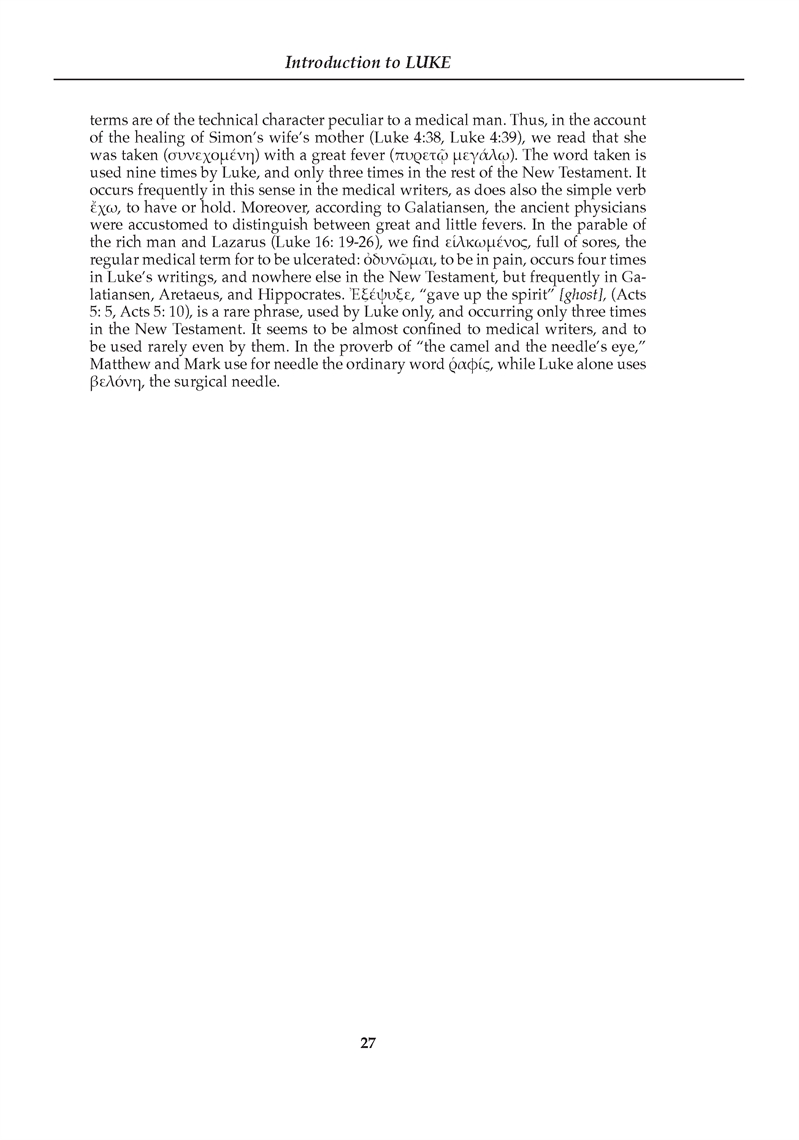 Introduction to LUKE

terms are of the technical character peculiar to a medical man. Thus, in the account of the healing of Simon's wife's mother (Luke 4:38, Luke 4:39), we read that she was taken (συνεχομένη) with a great fever (πυρετῷ μεγάλῳ). The word taken is used nine times by Luke, and only three times in the rest of the New Testament. It occurs frequently in this sense in the medical writers, as does also the simple verb ἔχω, to have or hold. Moreover, according to Galatiansen, the ancient physicians were accustomed to distinguish between great and little fevers. In the parable of the rich man and Lazarus (Luke 16: 19-26), we find εἱλκωμένος, full of sores, the regular medical term for to be ulcerated: ὀδυνῶμαι, to be in pain, occurs four times in Luke's writings, and nowhere else in the New Testament, but frequently in Galatiansen, Aretaeus, and Hippocrates. Ἐξέψυξε, "gave up the spirit" [ghost], (Acts 5: 5, Acts 5: 10), is a rare phrase, used by Luke only, and occurring only three times in the New Testament. It seems to be almost confined to medical writers, and to be used rarely even by them. In the proverb of "the camel and the needle's eye," Matthew and Mark use for needle the ordinary word ῥαφίς, while Luke alone uses βελόνη, the surgical needle.

27